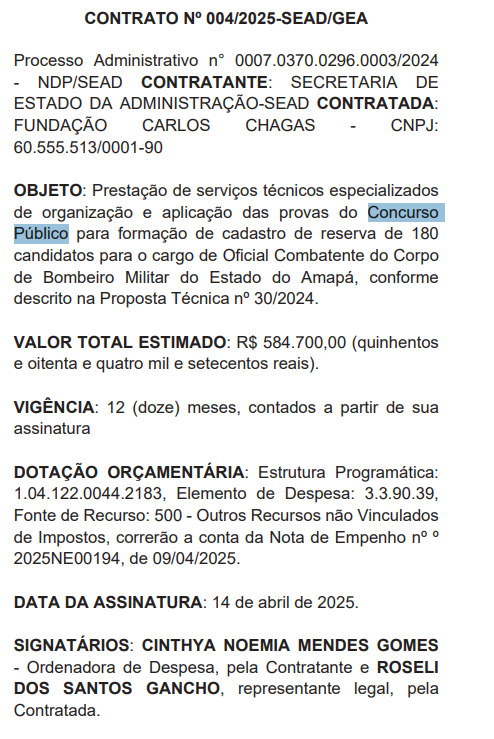 CONTRATO Nº 004/2025-SEAD/GEA

Processo Administrativo n° 0007.0370.0296.0003/2024 - NDP/SEAD CONTRATANTE: SECRETARIA DE ESTADO DA ADMINISTRAÇÃO-SEAD CONTRATADA: FUNDAÇÃO CARLOS CHAGAS - CNPJ: 60.555.513/0001-90

OBJETO: Prestação de serviços técnicos especializados de organização e aplicação das provas do Concurso Público para formação de cadastro de reserva de 180 candidatos para o cargo de Oficial Combatente do Corpo de Bombeiro Militar do Estado do Amapá, conforme descrito na Proposta Técnica nº 30/2024.

VALOR TOTAL ESTIMADO: R$ 584.700,00 (quinhentos e oitenta e quatro mil e setecentos reais).

VIGÊNCIA: 12 (doze) meses, contados a partir de sua assinatura

DOTAÇÃO ORÇAMENTÁRIA: Estrutura Programática: 1.04.122.0044.2183, Elemento de Despesa: 3.3.90.39, Fonte de Recurso: 500 - Outros Recursos não Vinculados de Impostos, correrão a conta da Nota de Empenho nº º 2025NE00194, de 09/04/2025.

DATA DA ASSINATURA: 14 de abril de 2025.

SIGNATÁRIOS: CINTHYA NOEMIA MENDES GOMES - Ordenadora de Despesa, pela Contratante e ROSELI DOS SANTOS GANCHO, representante legal, pela Contratada.